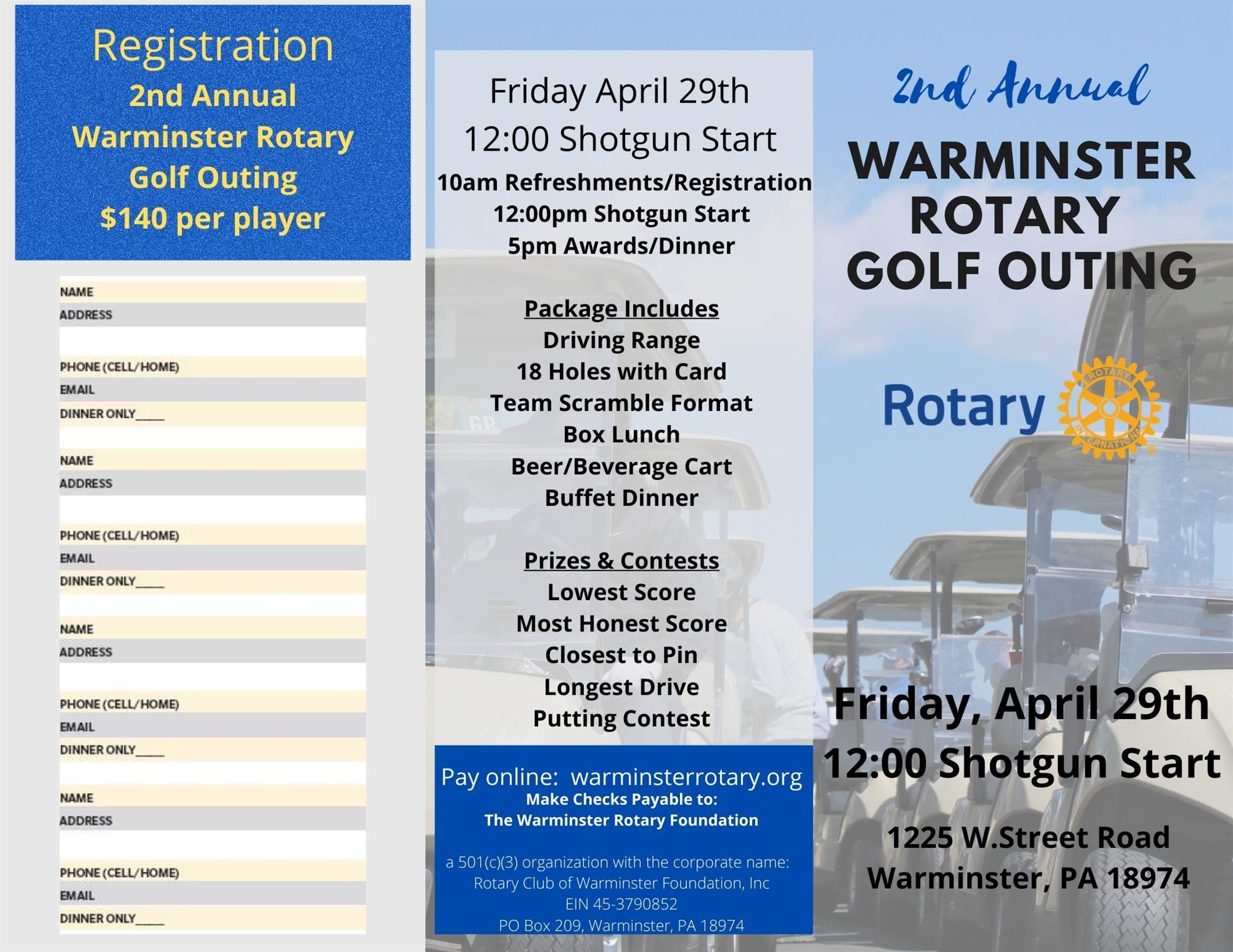 Registration
2nd Annual
Warminster Rotary
Golf Outing
$140 per player

NAME
ADDRESS

PHONE (CELL/HOME)
EMAIL
DINNER ONLY____

NAME
ADDRESS

PHONE (CELL/HOME)
EMAIL
DINNER ONLY____

NAME
ADDRESS

PHONE (CELL/HOME)
EMAIL
DINNER ONLY____

NAME
ADDRESS

PHONE (CELL/HOME)
EMAIL
DINNER ONLY____

Friday April 29th
12:00 Shotgun Start
10am Refreshments/Registration
12:00pm Shotgun Start
5pm Awards/Dinner

Package Includes
Driving Range
18 Holes with Card
Team Scramble Format
Box Lunch
Beer/Beverage Cart
Buffet Dinner

Prizes & Contests
Lowest Score
Most Honest Score
Closest to Pin
Longest Drive
Putting Contest

Pay online: warminsterrotary.org
Make Checks Payable to:
The Warminster Rotary Foundation

a 501(c)(3) organization with the corporate name:
Rotary Club of Warminster Foundation, Inc
EIN 45-3790852
PO Box 209, Warminster, PA 18974

2nd Annual
WARMINSTER
ROTARY
GOLF OUTING

Rotary
ROTARY INTERNATIONAL

Friday, April 29th
12:00 Shotgun Start

1225 W.Street Road
Warminster, PA 18974